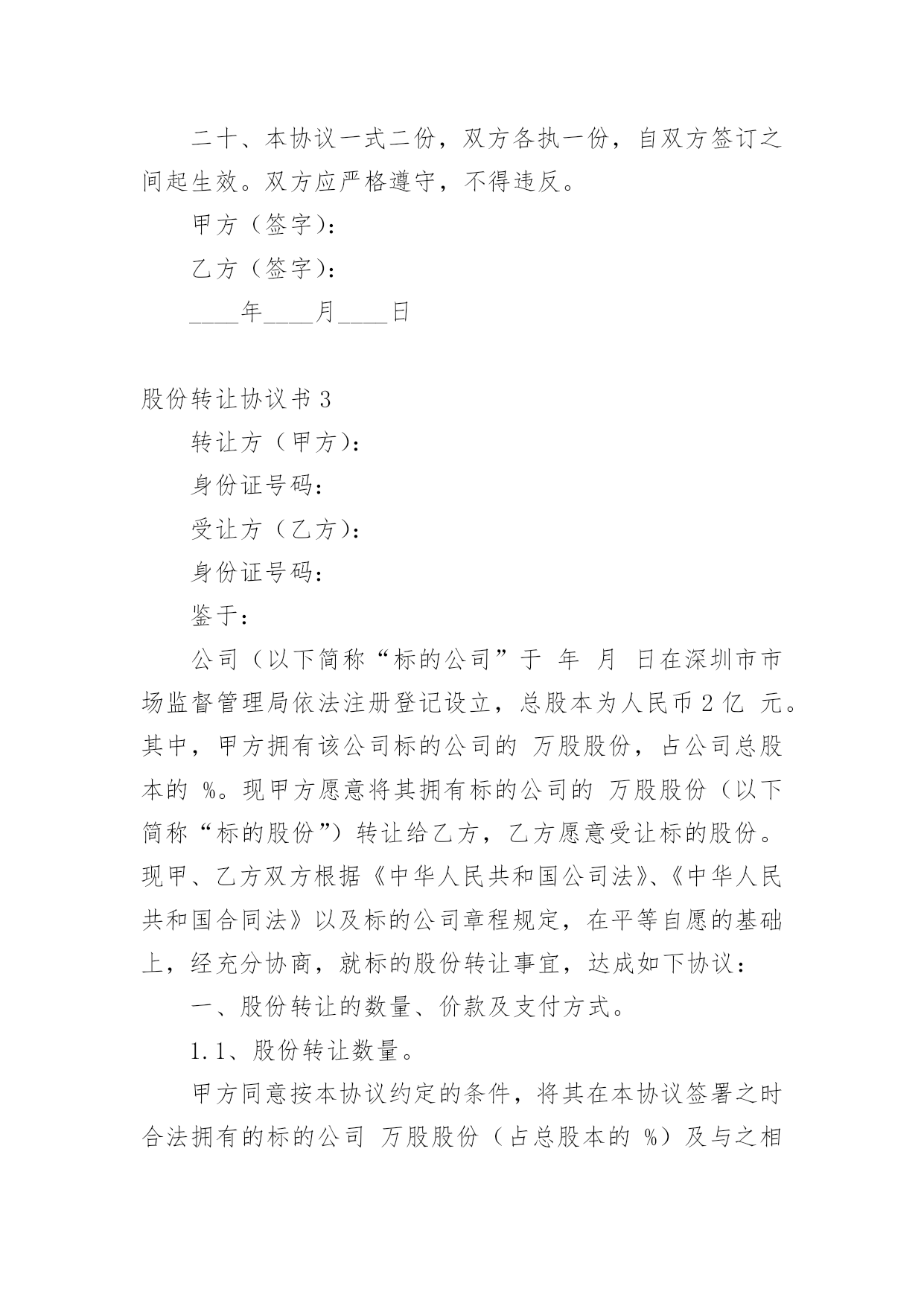 二十、本协议一式二份，双方各执一份，自双方签订之间起生效。双方应严格遵守，不得违反。

甲方（签字）：

乙方（签字）：

____年____月____日

股份转让协议书 3

转让方（甲方）：

身份证号码：

受让方（乙方）：

身份证号码：

鉴于：

公司（以下简称“标的公司”于 年 月 日在深圳市市场监督管理局依法注册登记设立，总股本为人民币 2 亿 元。其中，甲方拥有该公司标的公司的 万股股份，占公司总股本的 %。现甲方愿意将其拥有标的公司的 万股股份（以下简称“标的股份”）转让给乙方，乙方愿意受让标的股份。现甲、乙方双方根据《中华人民共和国公司法》、《中华人民共和国合同法》以及标的公司章程规定，在平等自愿的基础上，经充分协商，就标的股份转让事宜，达成如下协议：

一、股份转让的数量、价款及支付方式。

1.1、股份转让数量。

甲方同意按本协议约定的条件，将其在本协议签署之时合法拥有的标的公司 万股股份（占总股本的 %）及与之相